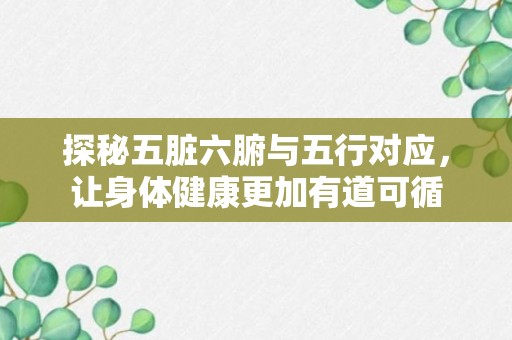 探秘五脏六腑与五行对应，让身体健康更加有道可循